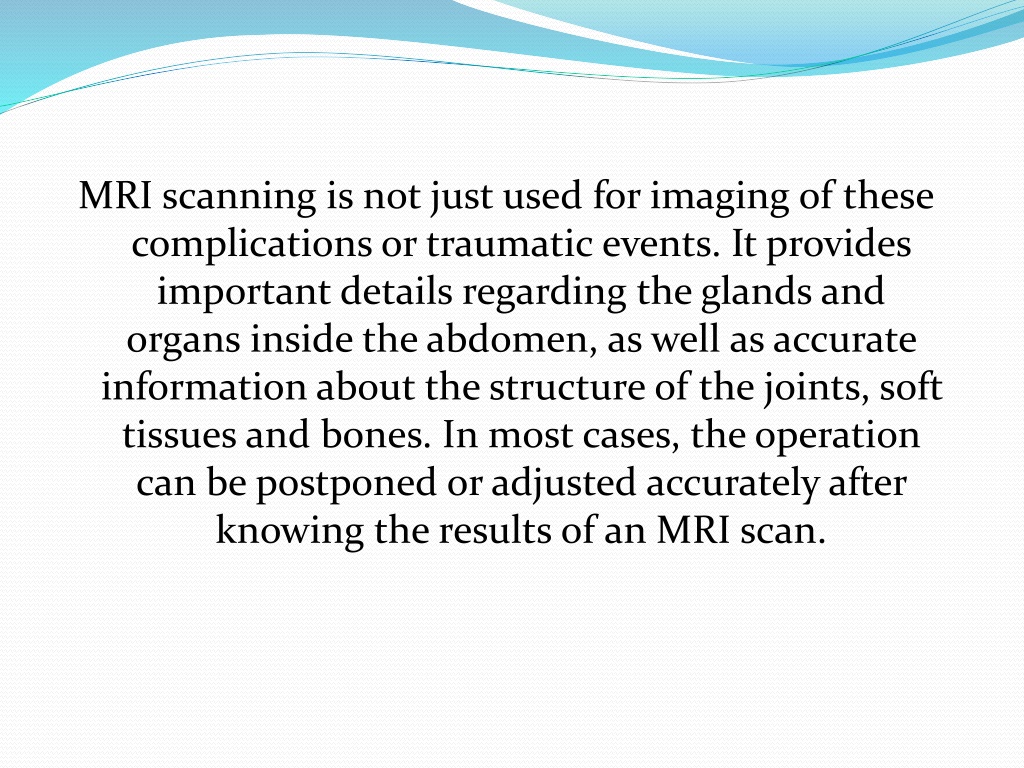 MRI scanning is not just used for imaging of these complications or traumatic events. It provides important details regarding the glands and organs inside the abdomen, as well as accurate information about the structure of the joints, soft tissues and bones. In most cases, the operation can be postponed or adjusted accurately after knowing the results of an MRI scan.